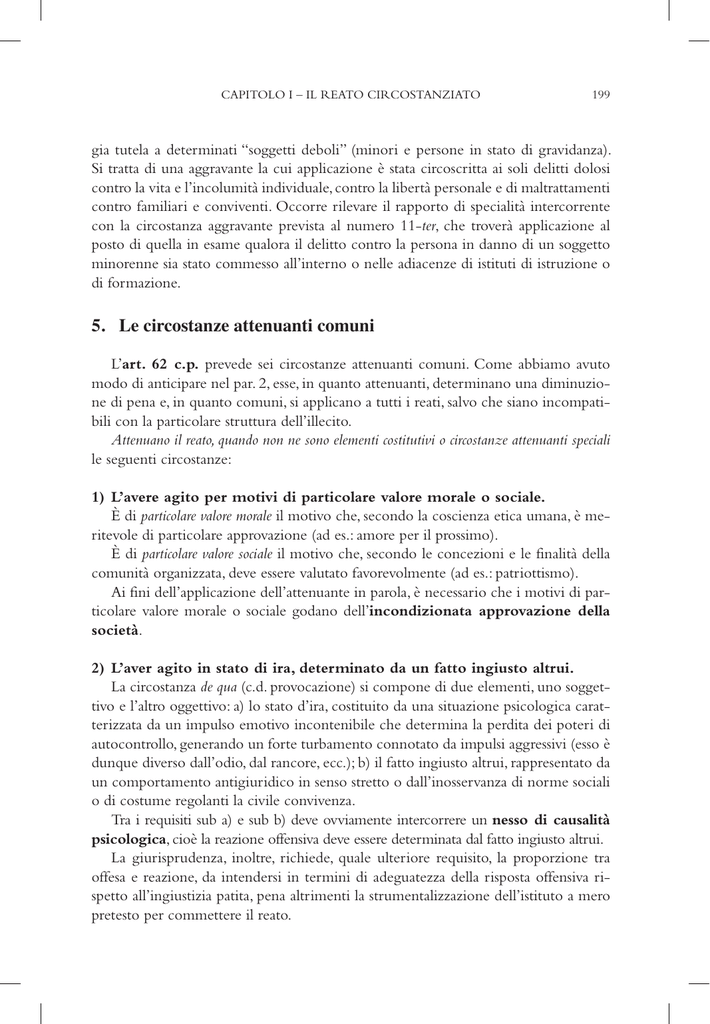 CAPITOLO I – IL REATO CIRCOSTANZIATO 199

gia tutela a determinati “soggetti deboli” (minori e persone in stato di gravidanza). Si tratta di una aggravante la cui applicazione è stata circoscritta ai soli delitti dolosi contro la vita e l’incolumità individuale, contro la libertà personale e di maltrattamenti contro familiari e conviventi. Occorre rilevare il rapporto di specialità intercorrente con la circostanza aggravante prevista al numero 11-ter, che troverà applicazione al posto di quella in esame qualora il delitto contro la persona in danno di un soggetto minorenne sia stato commesso all’interno o nelle adiacenze di istituti di istruzione o di formazione.

5. Le circostanze attenuanti comuni

L’art. 62 c.p. prevede sei circostanze attenuanti comuni. Come abbiamo avuto modo di anticipare nel par. 2, esse, in quanto attenuanti, determinano una diminuzione di pena e, in quanto comuni, si applicano a tutti i reati, salvo che siano incompatibili con la particolare struttura dell’illecito.

Attenuano il reato, quando non ne sono elementi costitutivi o circostanze attenuanti speciali le seguenti circostanze:

1) L’avere agito per motivi di particolare valore morale o sociale.

È di particolare valore morale il motivo che, secondo la coscienza etica umana, è meritevole di particolare approvazione (ad es.: amore per il prossimo).

È di particolare valore sociale il motivo che, secondo le concezioni e le finalità della comunità organizzata, deve essere valutato favorevolmente (ad es.: patriottismo).

Ai fini dell’applicazione dell’attenuante in parola, è necessario che i motivi di particolare valore morale o sociale godano dell’incondizionata approvazione della società.

2) L’aver agito in stato di ira, determinato da un fatto ingiusto altrui.

La circostanza de qua (c.d. provocazione) si compone di due elementi, uno soggettivo e l’altro oggettivo: a) lo stato d’ira, costituito da una situazione psicologica caratterizzata da un impulso emotivo incontenibile che determina la perdita dei poteri di autocontrollo, generando un forte turbamento connotato da impulsi aggressivi (esso è dunque diverso dall’odio, dal rancore, ecc.); b) il fatto ingiusto altrui, rappresentato da un comportamento antigiuridico in senso stretto o dall’inosservanza di norme sociali o di costume regolanti la civile convivenza.

Tra i requisiti sub a) e sub b) deve ovviamente intercorrere un nesso di causalità psicologica, cioè la reazione offensiva deve essere determinata dal fatto ingiusto altrui.

La giurisprudenza, inoltre, richiede, quale ulteriore requisito, la proporzione tra offesa e reazione, da intendersi in termini di adeguatezza della risposta offensiva rispetto all’ingiustizia patita, pena altrimenti la strumentalizzazione dell’istituto a mero pretesto per commettere il reato.